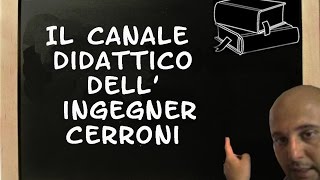 IL CANALE
DIDATTICO
DELL'
INGEGNER
CERRONI